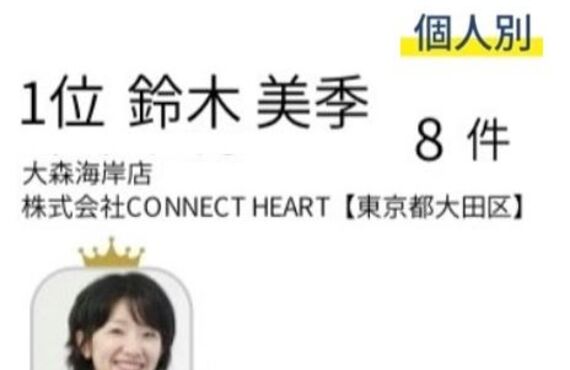 個人別

1位 鈴木 美季

8 件

大森海岸店
株式会社CONNECT HEART【東京都大田区】